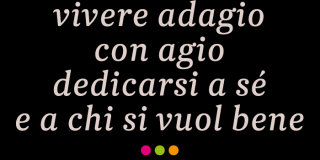 vivere adagio
con agio
dedicarsi a sé
e a chi si vuol bene